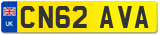 UK CN62 AVA